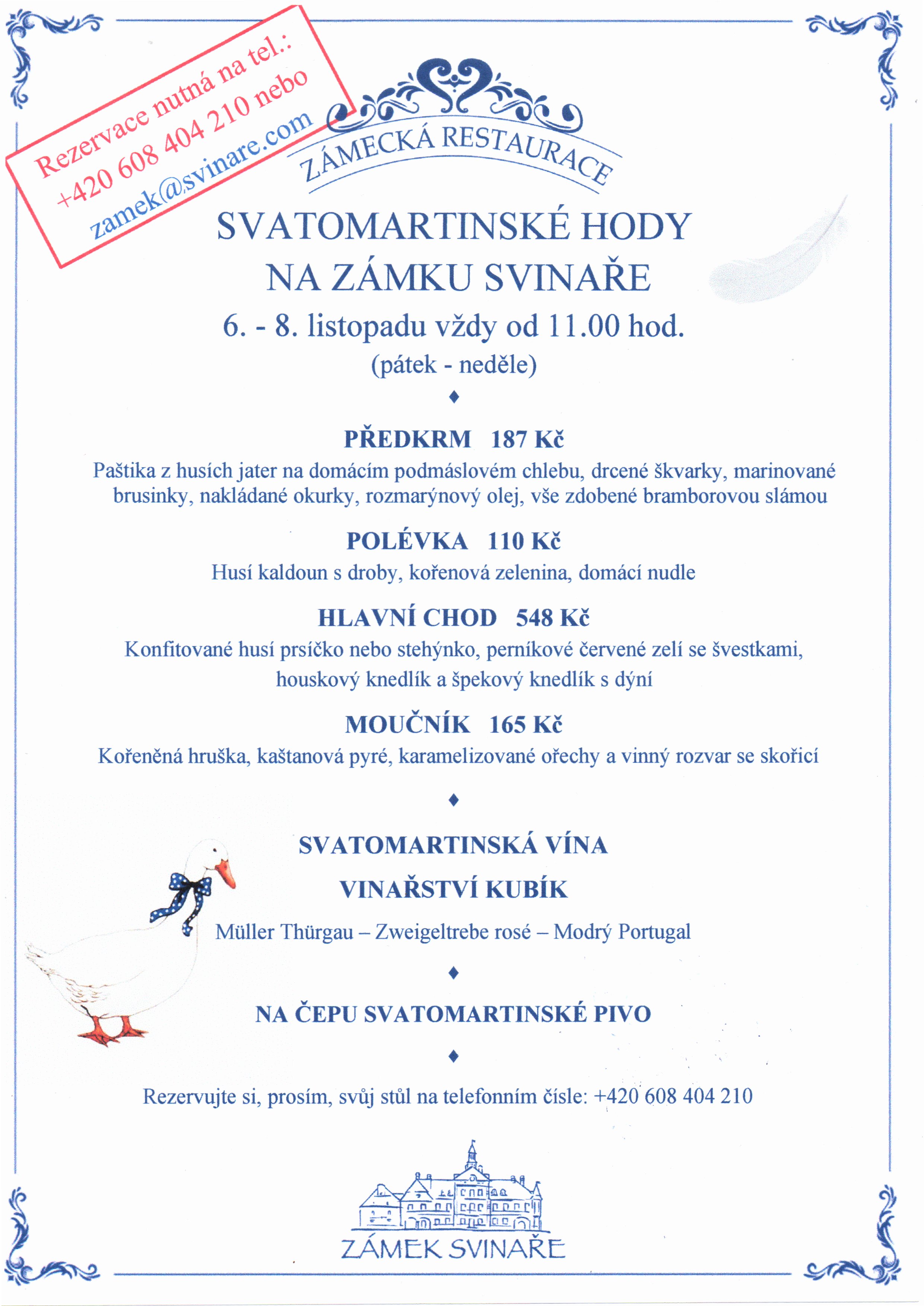 Rezervace nutná na tel.:
+420 608 404 210 nebo
zamek@svinare.com

ZÁMECKÁ RESTAURACE

SVATOMARTINSKÉ HODY
NA ZÁMKU SVINAŘE

6. - 8. listopadu vždy od 11.00 hod.
(pátek - neděle)

♦

PŘEDKRM 187 Kč

Paštika z husích jater na domácím podmáslovém chlebu, drcené škvarky, marinované brusinky, nakládané okurky, rozmarýnový olej, vše zdobené bramborovou slámou

POLÉVKA 110 Kč

Husí kaldoun s droby, kořenová zelenina, domácí nudle

HLAVNÍ CHOD 548 Kč

Konfitované husí prsíčko nebo stehýnko, perníkové červené zelí se švestkami, houskový knedlík a špekový knedlík s dýní

MOUČNÍK 165 Kč

Kořeněná hruška, kaštanová pyré, karamelizované ořechy a vinný rozvar se skořicí

♦

SVATOMARTINSKÁ VÍNA

VINAŘSTVÍ KUBÍK

Müller Thürgau – Zweigeltrebe rosé – Modrý Portugal

♦

NA ČEPU SVATOMARTINSKÉ PIVO

♦

Rezervujte si, prosím, svůj stůl na telefonním čísle: +420 608 404 210

ZÁMEK SVINAŘE